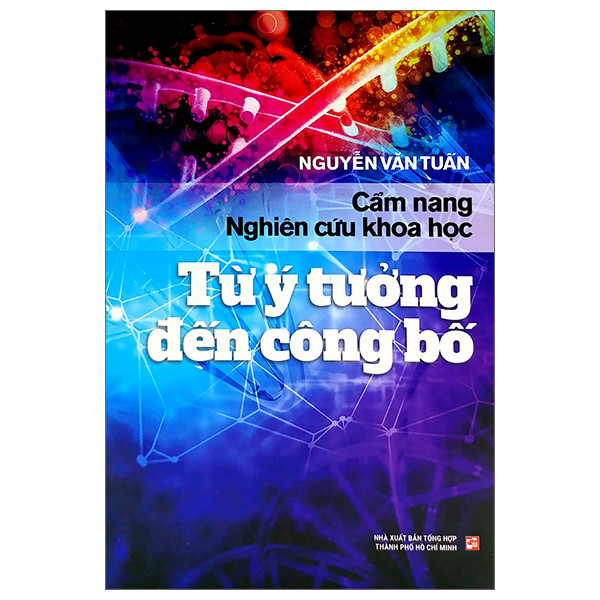 NGUYỄN VĂN TUẤN

Cẩm nang
Nghiên cứu khoa học

Từ ý tưởng
đến công bố

NHÀ XUẤT BẢN TỔNG HỢP
THÀNH PHỐ HỒ CHÍ MINH